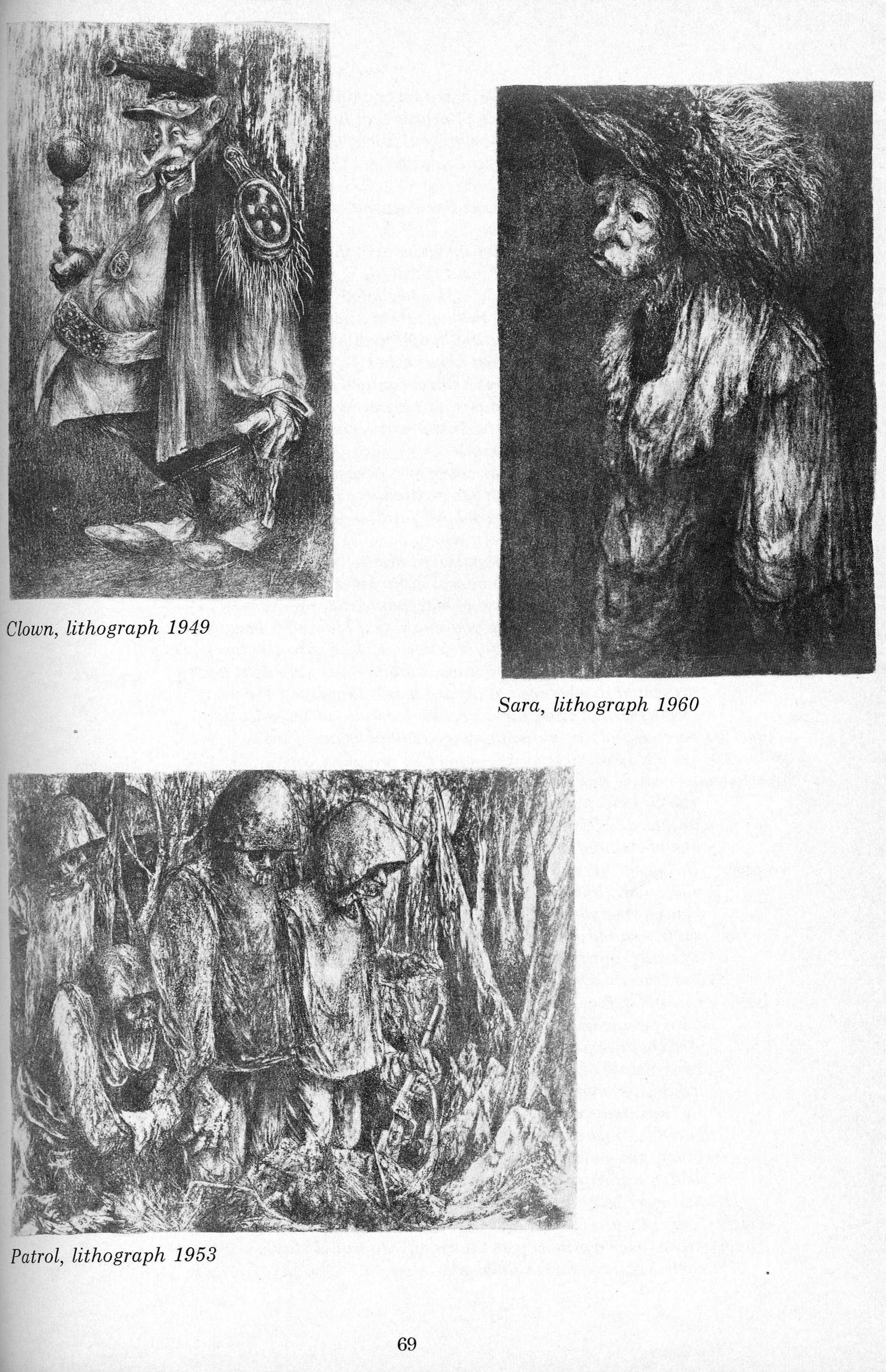 Clown, lithograph 1949

Sara, lithograph 1960

Patrol, lithograph 1953

69